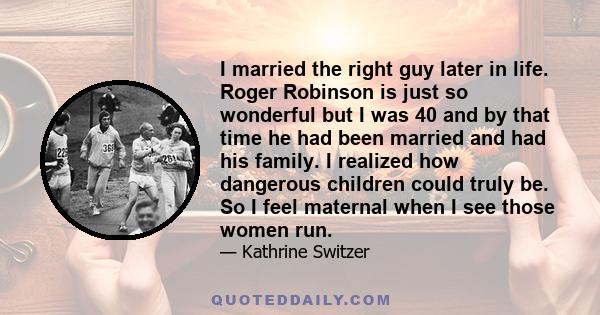 I married the right guy later in life. Roger Robinson is just so wonderful but I was 40 and by that time he had been married and had his family. I realized how dangerous children could truly be. So I feel maternal when I see those women run.

— Kathrine Switzer

22

368

261

QUOTEDDAILY.COM